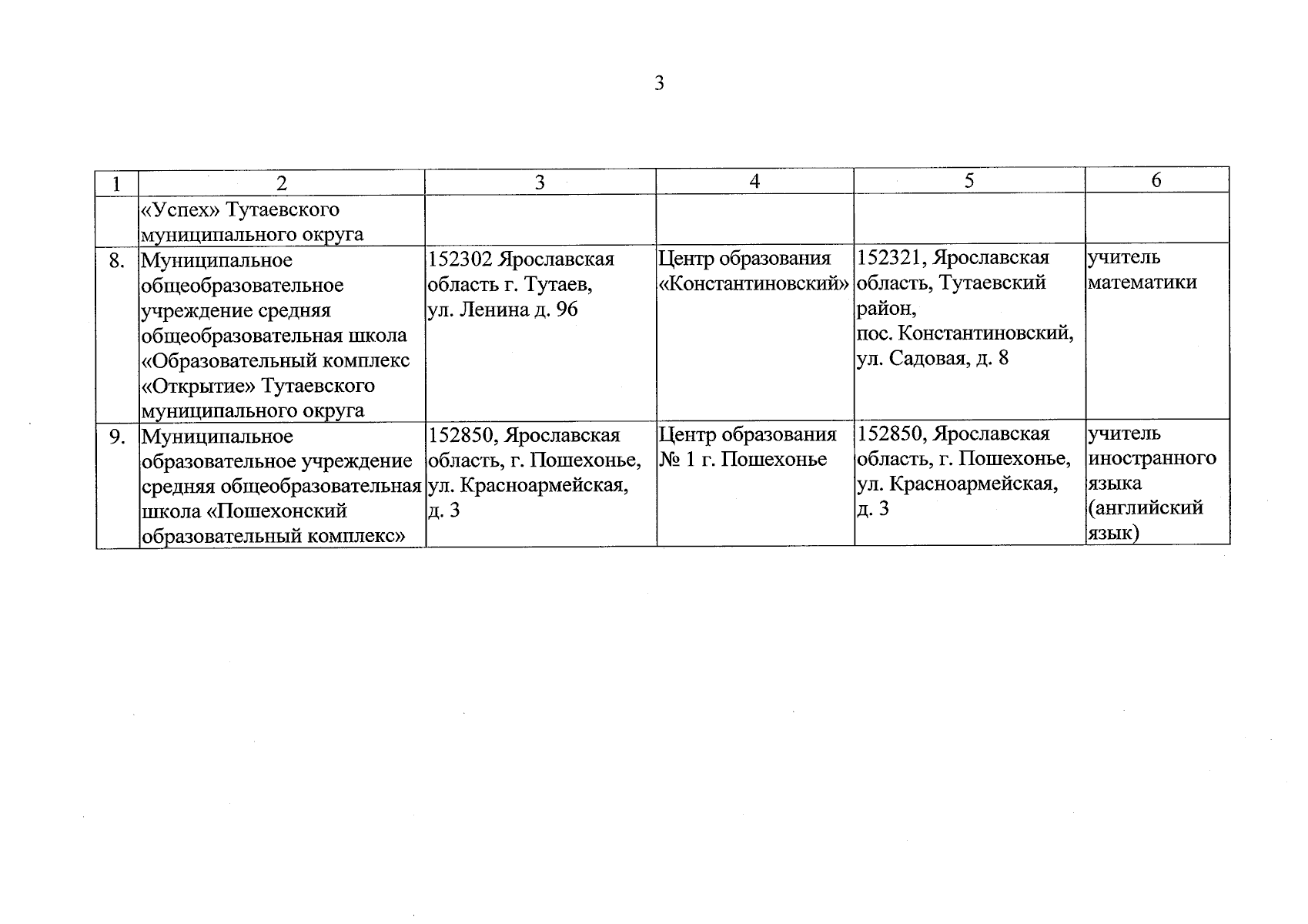 3

| 1 | 2 | 3 | 4 | 5 | 6 |
|---|---|---|---|---|---|
| | «Успех» Тутаевского муниципального округа | | | | |
| 8. | Муниципальное общеобразовательное учреждение средняя общеобразовательная школа «Образовательный комплекс «Открытие» Тутаевского муниципального округа | 152302 Ярославская область г. Тутаев, ул. Ленина д. 96 | Центр образования «Константиновский» | 152321, Ярославская область, Тутаевский район, пос. Константиновский, ул. Садовая, д. 8 | учитель математики |
| 9. | Муниципальное образовательное учреждение средняя общеобразовательная школа «Пошехонский образовательный комплекс» | 152850, Ярославская область, г. Пошехонье, ул. Красноармейская, д. 3 | Центр образования № 1 г. Пошехонье | 152850, Ярославская область, г. Пошехонье, ул. Красноармейская, д. 3 | учитель иностранного языка (английский язык) |